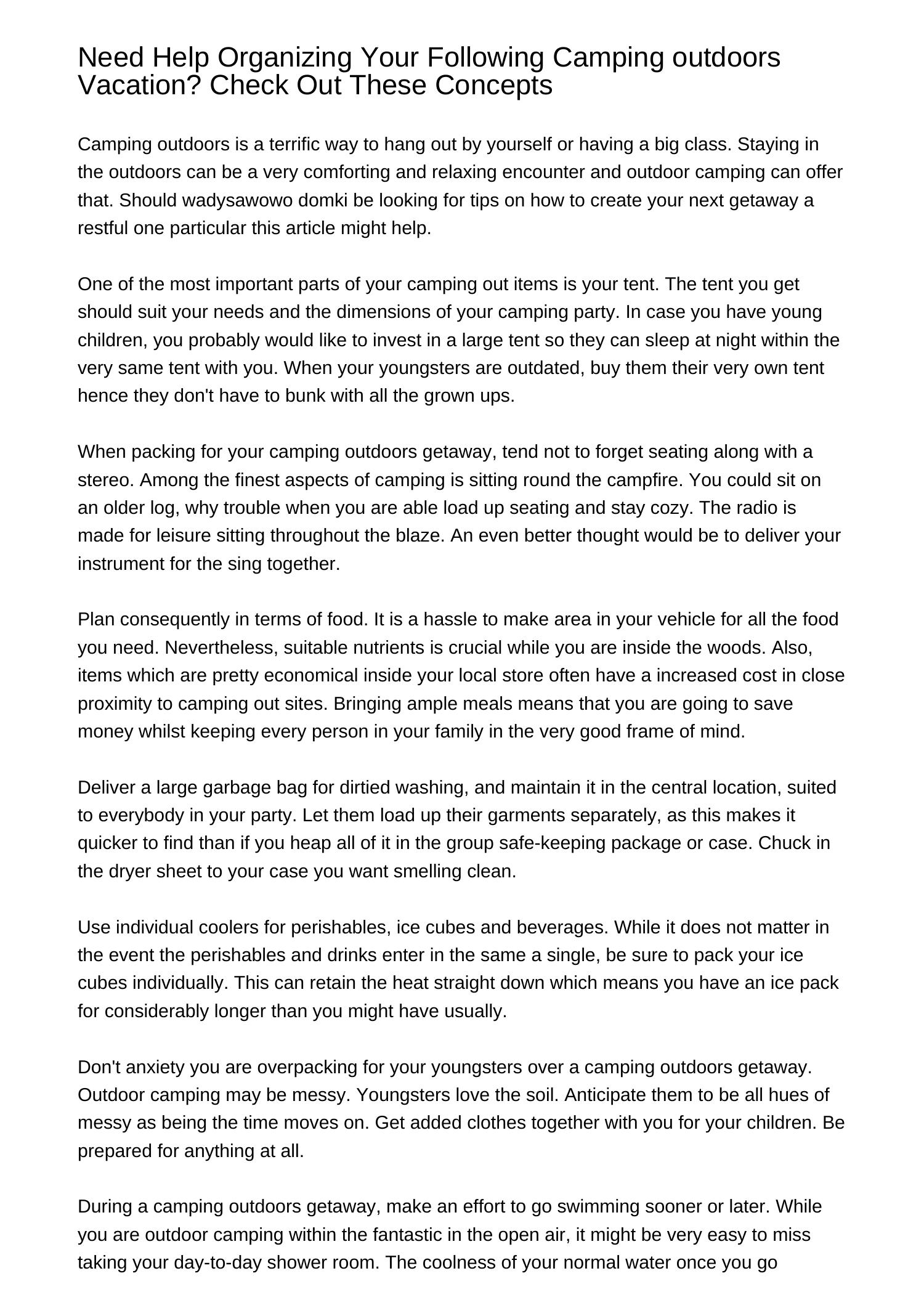 Need Help Organizing Your Following Camping outdoors Vacation? Check Out These Concepts

Camping outdoors is a terrific way to hang out by yourself or having a big class. Staying in the outdoors can be a very comforting and relaxing encounter and outdoor camping can offer that. Should wadysawowo domki be looking for tips on how to create your next getaway a restful one particular this article might help.

One of the most important parts of your camping out items is your tent. The tent you get should suit your needs and the dimensions of your camping party. In case you have young children, you probably would like to invest in a large tent so they can sleep at night within the very same tent with you. When your youngsters are outdated, buy them their very own tent hence they don't have to bunk with all the grown ups.

When packing for your camping outdoors getaway, tend not to forget seating along with a stereo. Among the finest aspects of camping is sitting round the campfire. You could sit on an older log, why trouble when you are able load up seating and stay cozy. The radio is made for leisure sitting throughout the blaze. An even better thought would be to deliver your instrument for the sing together.

Plan consequently in terms of food. It is a hassle to make area in your vehicle for all the food you need. Nevertheless, suitable nutrients is crucial while you are inside the woods. Also, items which are pretty economical inside your local store often have a increased cost in close proximity to camping out sites. Bringing ample meals means that you are going to save money whilst keeping every person in your family in the very good frame of mind.

Deliver a large garbage bag for dirtied washing, and maintain it in the central location, suited to everybody in your party. Let them load up their garments separately, as this makes it quicker to find than if you heap all of it in the group safe-keeping package or case. Chuck in the dryer sheet to your case you want smelling clean.

Use individual coolers for perishables, ice cubes and beverages. While it does not matter in the event the perishables and drinks enter in the same a single, be sure to pack your ice cubes individually. This can retain the heat straight down which means you have an ice pack for considerably longer than you might have usually.

Don't anxiety you are overpacking for your youngsters over a camping outdoors getaway. Outdoor camping may be messy. Youngsters love the soil. Anticipate them to be all hues of messy as being the time moves on. Get added clothes together with you for your children. Be prepared for anything at all.

During a camping outdoors getaway, make an effort to go swimming sooner or later. While you are outdoor camping within the fantastic in the open air, it might be very easy to miss taking your day-to-day shower room. The coolness of your normal water once you go